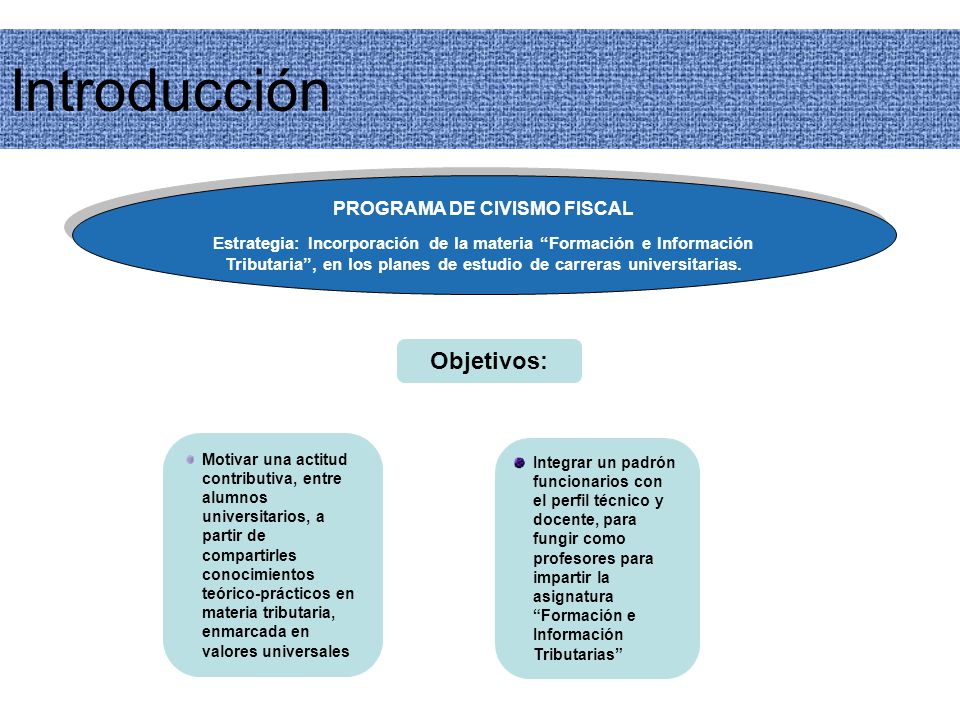 Introducción

PROGRAMA DE CIVISMO FISCAL

Estrategia: Incorporación de la materia “Formación e Información Tributaria”, en los planes de estudio de carreras universitarias.

Objetivos:

Motivar una actitud contributiva, entre alumnos universitarios, a partir de compartirles conocimientos teórico-prácticos en materia tributaria, enmarcada en valores universales

Integrar un padrón funcionarios con el perfil técnico y docente, para fungir como profesores para impartir la asignatura “Formación e Información Tributarias”